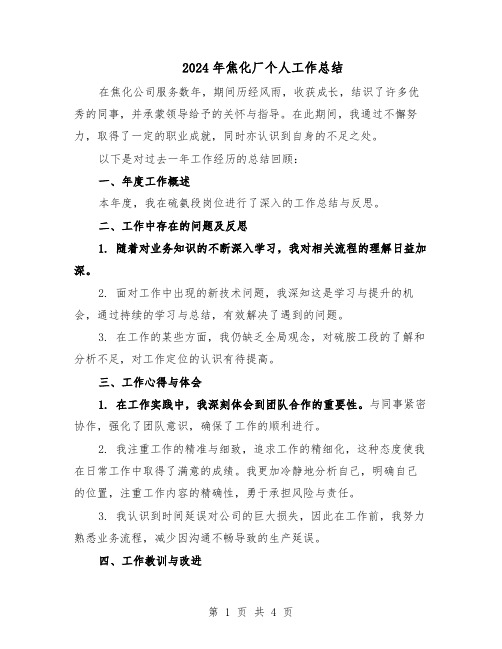 2024年焦化厂个人工作总结

在焦化公司服务数年，期间历经风雨，收获成长，结识了许多优秀的同事，并承蒙领导给予的关怀与指导。在此期间，我通过不懈努力，取得了一定的职业成就，同时亦认识到自身的不足之处。

以下是对过去一年工作经历的总结回顾：

一、年度工作概述

本年度，我在硫氨段岗位进行了深入的工作总结与反思。

二、工作中存在的问题及反思

1. 随着对业务知识的不断深入学习，我对相关流程的理解日益加深。

2. 面对工作中出现的新技术问题，我深知这是学习与提升的机会，通过持续的学习与总结，有效解决了遇到的问题。

3. 在工作的某些方面，我仍缺乏全局观念，对硫胺工段的了解和分析不足，对工作定位的认识有待提高。

三、工作心得与体会

1. 在工作实践中，我深刻体会到团队合作的重要性。与同事紧密协作，强化了团队意识，确保了工作的顺利进行。

2. 我注重工作的精准与细致，追求工作的精细化，这种态度使我在日常工作中取得了满意的成绩。我更加冷静地分析自己，明确自己的位置，注重工作内容的精确性，勇于承担风险与责任。

3. 我认识到时间延误对公司的巨大损失，因此在工作前，我努力熟悉业务流程，减少因沟通不畅导致的生产延误。

四、工作教训与改进

第 1 页 共 4 页